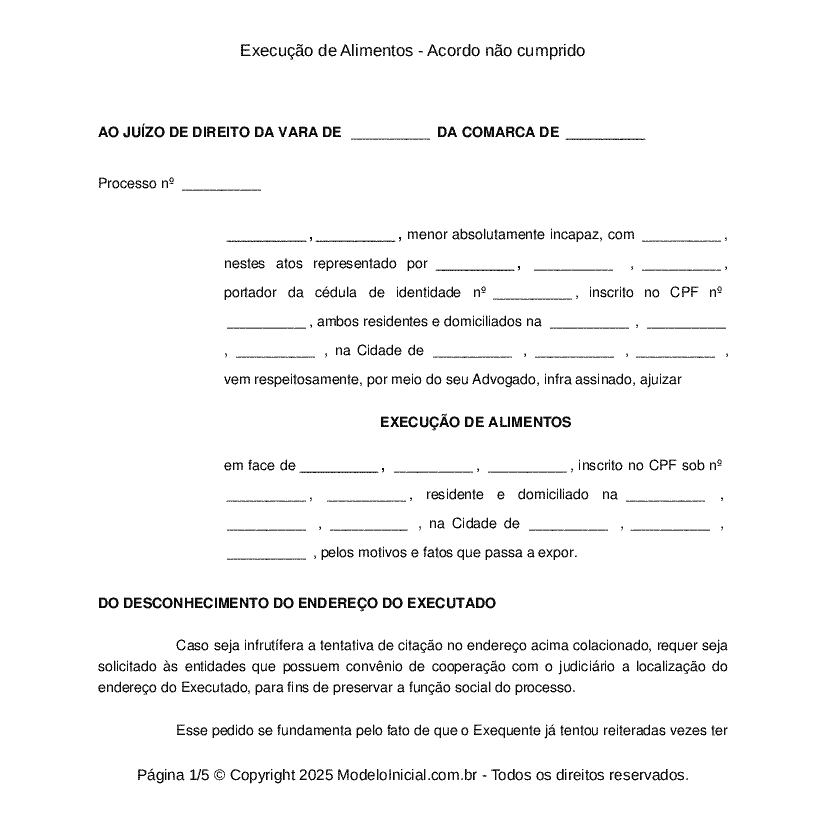 Execução de Alimentos - Acordo não cumprido

AO JUÍZO DE DIREITO DA VARA DE __________ DA COMARCA DE __________

Processo nº __________

__________ , __________ , menor absolutamente incapaz, com __________ , nestes atos representado por __________ , __________ , __________ , portador da cédula de identidade nº __________ , inscrito no CPF nº __________ , ambos residentes e domiciliados na __________ , __________ , __________ , na Cidade de __________ , __________ , __________ , vem respeitosamente, por meio do seu Advogado, infra assinado, ajuizar

EXECUÇÃO DE ALIMENTOS

em face de __________ , __________ , __________ , inscrito no CPF sob nº __________ , __________ , residente e domiciliado na __________ , __________ , __________ , na Cidade de __________ , __________ , __________ , pelos motivos e fatos que passa a expor.

DO DESCONHECIMENTO DO ENDEREÇO DO EXECUTADO

Caso seja infrutífera a tentativa de citação no endereço acima colacionado, requer seja solicitado às entidades que possuem convênio de cooperação com o judiciário a localização do endereço do Executado, para fins de preservar a função social do processo.

Esse pedido se fundamenta pelo fato de que o Exequente já tentou reiteradas vezes ter

Página 1/5 © Copyright 2025 ModeloInicial.com.br - Todos os direitos reservados.